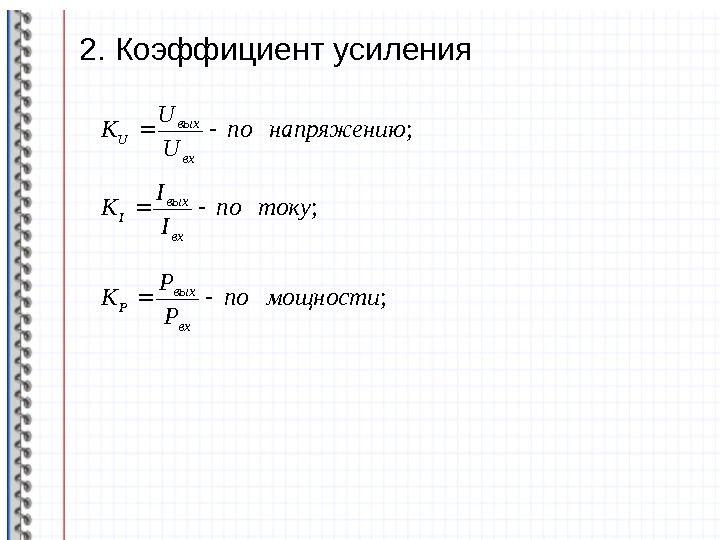 2. Коэффициент усиления

$K_U = \frac{U_{вых}}{U_{вх}}$ - по напряжению;

$K_I = \frac{I_{вых}}{I_{вх}}$ - по току;

$K_P = \frac{P_{вых}}{P_{вх}}$ - по мощности;